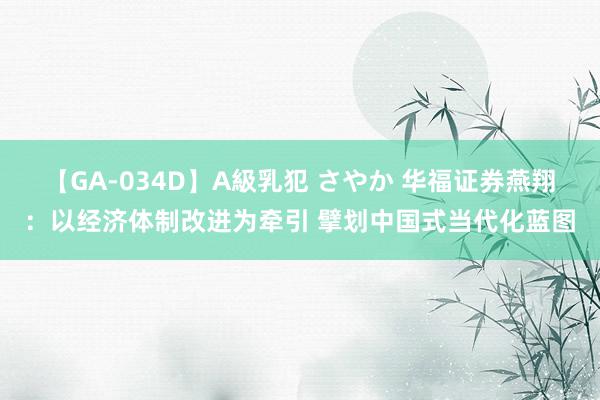 【GA-034D】A級乳犯 さやか 华福证券燕翔：以经济体制改进为牵引 擘划中国式当代化蓝图